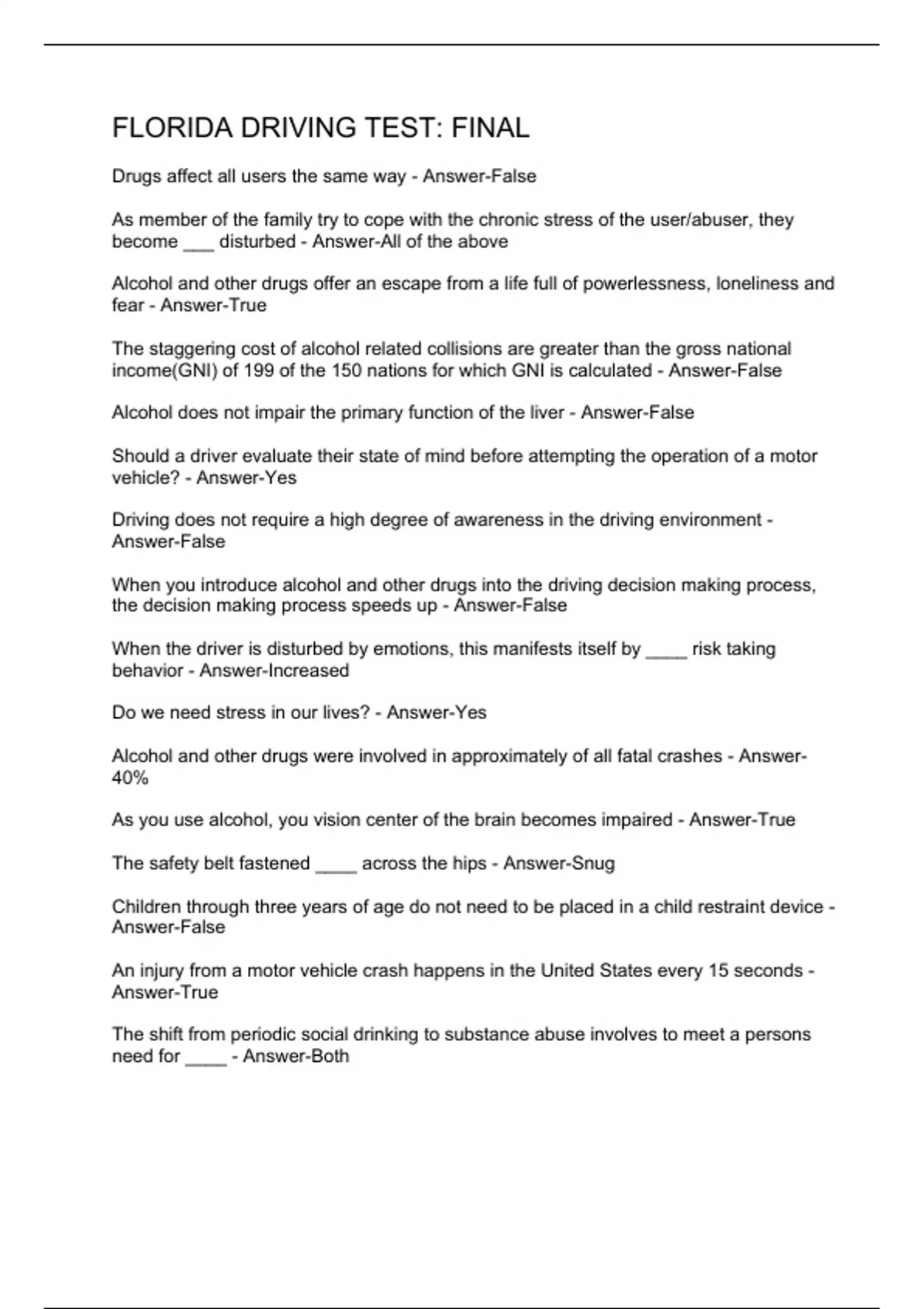 FLORIDA DRIVING TEST: FINAL

Drugs affect all users the same way - Answer-False

As member of the family try to cope with the chronic stress of the user/abuser, they become ___ disturbed - Answer-All of the above

Alcohol and other drugs offer an escape from a life full of powerlessness, loneliness and fear - Answer-True

The staggering cost of alcohol related collisions are greater than the gross national income(GNI) of 199 of the 150 nations for which GNI is calculated - Answer-False

Alcohol does not impair the primary function of the liver - Answer-False

Should a driver evaluate their state of mind before attempting the operation of a motor vehicle? - Answer-Yes

Driving does not require a high degree of awareness in the driving environment - Answer-False

When you introduce alcohol and other drugs into the driving decision making process, the decision making process speeds up - Answer-False

When the driver is disturbed by emotions, this manifests itself by ____ risk taking behavior - Answer-Increased

Do we need stress in our lives? - Answer-Yes

Alcohol and other drugs were involved in approximately of all fatal crashes - Answer-40%

As you use alcohol, you vision center of the brain becomes impaired - Answer-True

The safety belt fastened ____ across the hips - Answer-Snug

Children through three years of age do not need to be placed in a child restraint device - Answer-False

An injury from a motor vehicle crash happens in the United States every 15 seconds - Answer-True

The shift from periodic social drinking to substance abuse involves to meet a persons need for ____ - Answer-Both